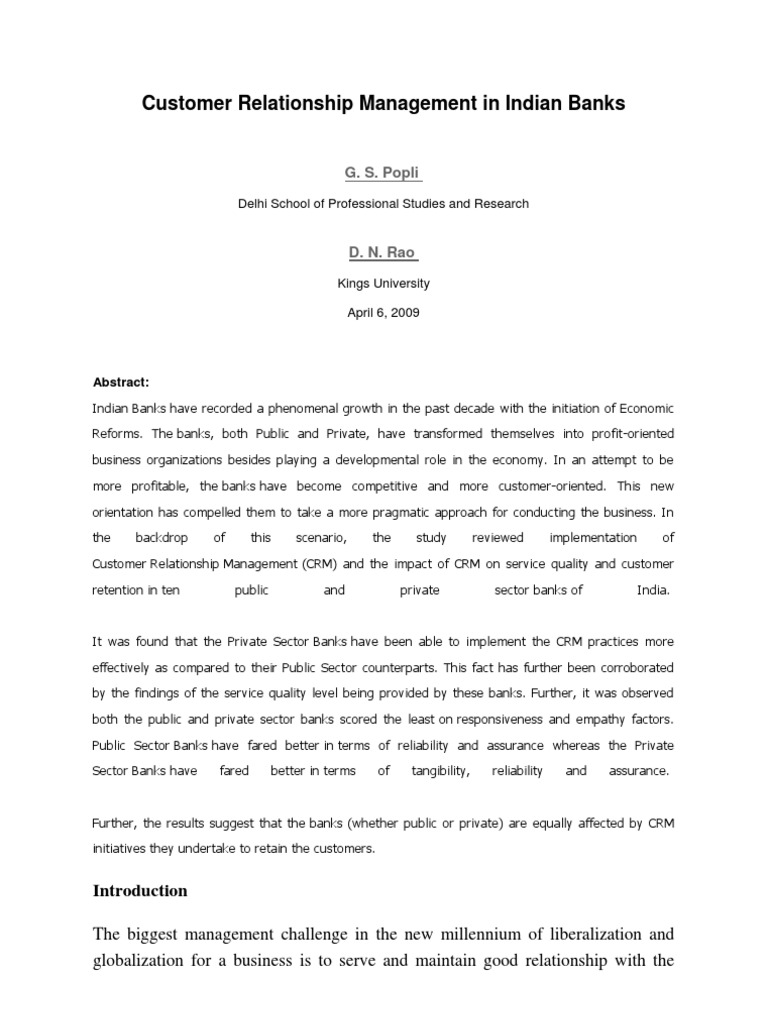 Customer Relationship Management in Indian Banks

G. S. Popli

Delhi School of Professional Studies and Research

D. N. Rao

Kings University

April 6, 2009

Abstract:

Indian Banks have recorded a phenomenal growth in the past decade with the initiation of Economic Reforms. The banks, both Public and Private, have transformed themselves into profit-oriented business organizations besides playing a developmental role in the economy. In an attempt to be more profitable, the banks have become competitive and more customer-oriented. This new orientation has compelled them to take a more pragmatic approach for conducting the business. In the backdrop of this scenario, the study reviewed implementation of Customer Relationship Management (CRM) and the impact of CRM on service quality and customer retention in ten public and private sector banks of India.

It was found that the Private Sector Banks have been able to implement the CRM practices more effectively as compared to their Public Sector counterparts. This fact has further been corroborated by the findings of the service quality level being provided by these banks. Further, it was observed both the public and private sector banks scored the least on responsiveness and empathy factors. Public Sector Banks have fared better in terms of reliability and assurance whereas the Private Sector Banks have fared better in terms of tangibility, reliability and assurance.

Further, the results suggest that the banks (whether public or private) are equally affected by CRM initiatives they undertake to retain the customers.

Introduction

The biggest management challenge in the new millennium of liberalization and globalization for a business is to serve and maintain good relationship with the